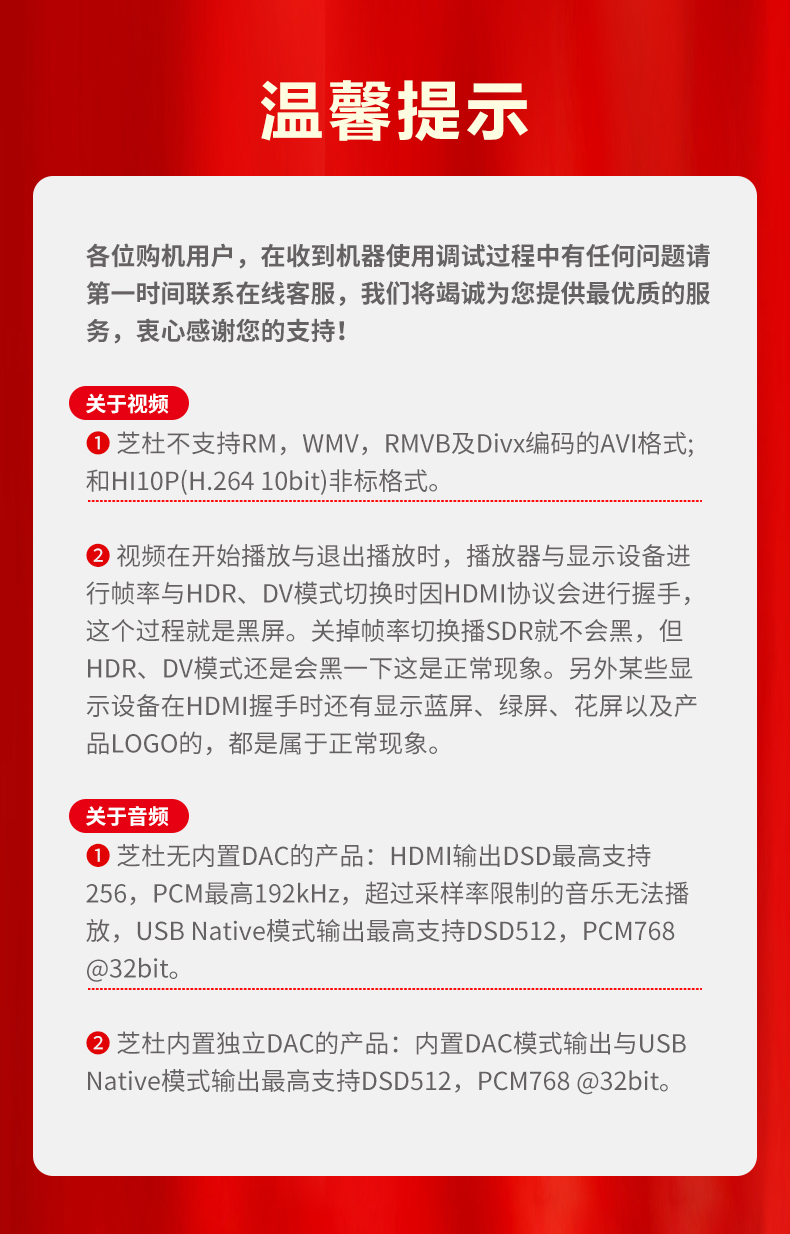 温馨提示

各位购机用户，在收到机器使用调试过程中有任何问题请第一时间联系在线客服，我们将竭诚为您提供最优质的服务，衷心感谢您的支持！

关于视频

❶ 芝杜不支持RM，WMV，RMVB及Divx编码的AVI格式;和HI10P(H.264 10bit)非标格式。

❷ 视频在开始播放与退出播放时，播放器与显示设备进行帧率与HDR、DV模式切换时因HDMI协议会进行握手，这个过程就是黑屏。关掉帧率切换播SDR就不会黑，但HDR、DV模式还是会黑一下这是正常现象。另外某些显示设备在HDMI握手时还有显示蓝屏、绿屏、花屏以及产品LOGO的，都是属于正常现象。

关于音频

❶ 芝杜无内置DAC的产品：HDMI输出DSD最高支持256，PCM最高192kHz，超过采样率限制的音乐无法播放，USB Native模式输出最高支持DSD512，PCM768 @32bit。

❷ 芝杜内置独立DAC的产品：内置DAC模式输出与USB Native模式输出最高支持DSD512，PCM768 @32bit。